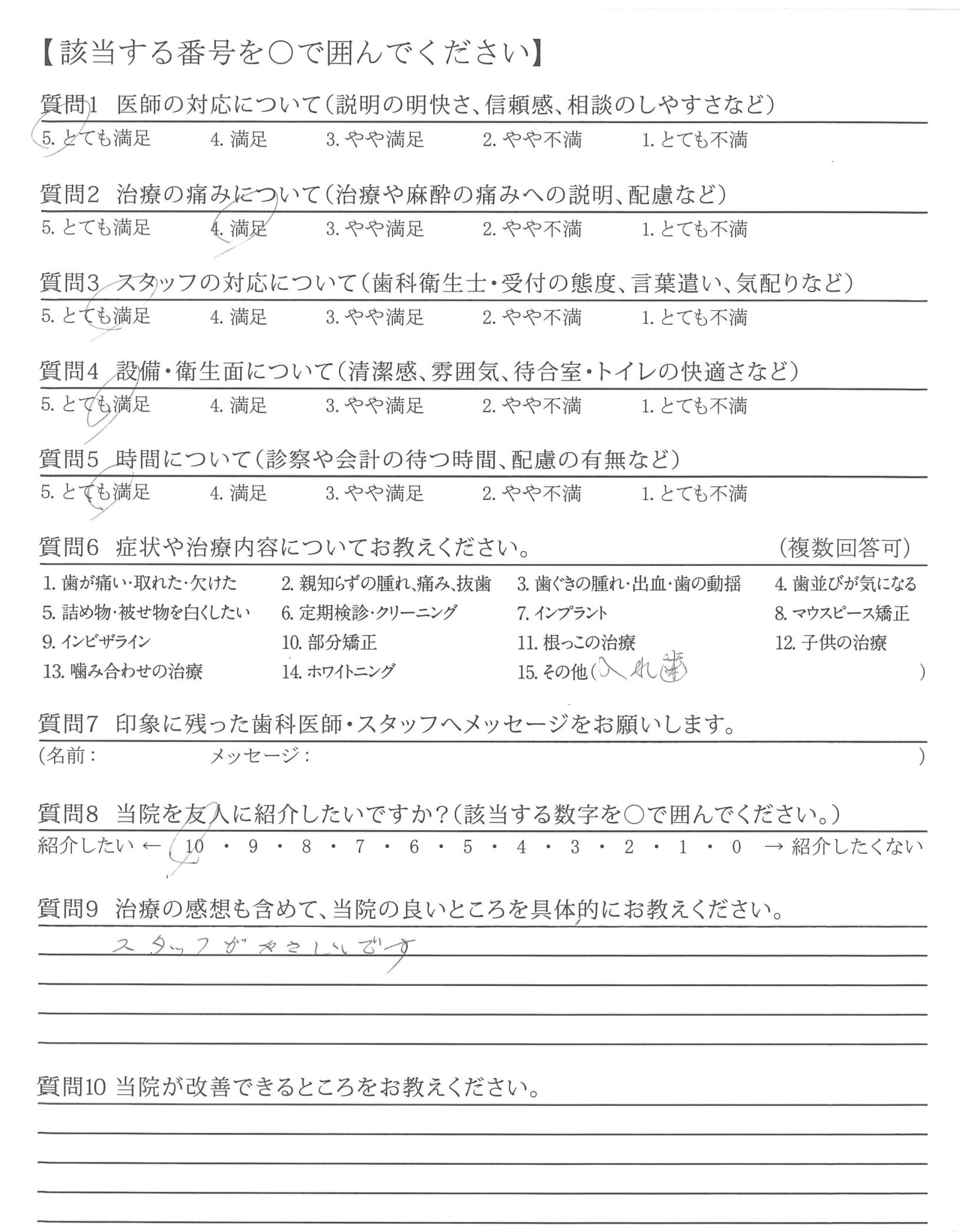 【該当する番号を○で囲んでください】

質問1 医師の対応について(説明の明快さ、信頼感、相談のしやすさなど)
5. とても満足　4. 満足　3. やや満足　2. やや不満　1. とても不満

質問2 治療の痛みについて(治療や麻酔の痛みへの説明、配慮など)
5. とても満足　4. 満足　3. やや満足　2. やや不満　1. とても不満

質問3 スタッフの対応について(歯科衛生士・受付の態度、言葉遣い、気配りなど)
5. とても満足　4. 満足　3. やや満足　2. やや不満　1. とても不満

質問4 設備・衛生面について(清潔感、雰囲気、待合室・トイレの快適さなど)
5. とても満足　4. 満足　3. やや満足　2. やや不満　1. とても不満

質問5 時間について(診察や会計の待つ時間、配慮の有無など)
5. とても満足　4. 満足　3. やや満足　2. やや不満　1. とても不満

質問6 症状や治療内容についてお教えください。　(複数回答可)
1. 歯が痛い・取れた・欠けた　2. 親知らずの腫れ、痛み、抜歯　3. 歯ぐきの腫れ・出血・歯の動揺　4. 歯並びが気になる
5. 詰め物・被せ物を白くしたい　6. 定期検診・クリーニング　7. インプラント　8. マウスピース矯正
9. インビザライン　10. 部分矯正　11. 根っこの治療　12. 子供の治療
13. 噛み合わせの治療　14. ホワイトニング　15. その他(入れ歯　)

質問7 印象に残った歯科医師・スタッフへメッセージをお願いします。
(名前：　メッセージ：　)

質問8 当院を友人に紹介したいですか?(該当する数字を○で囲んでください。)
紹介したい ← 10 ・ 9 ・ 8 ・ 7 ・ 6 ・ 5 ・ 4 ・ 3 ・ 2 ・ 1 ・ 0 → 紹介したくない

質問9 治療の感想も含めて、当院の良いところを具体的にお教えください。
スタッフがやさしいです

質問10 当院が改善できるところをお教えください。